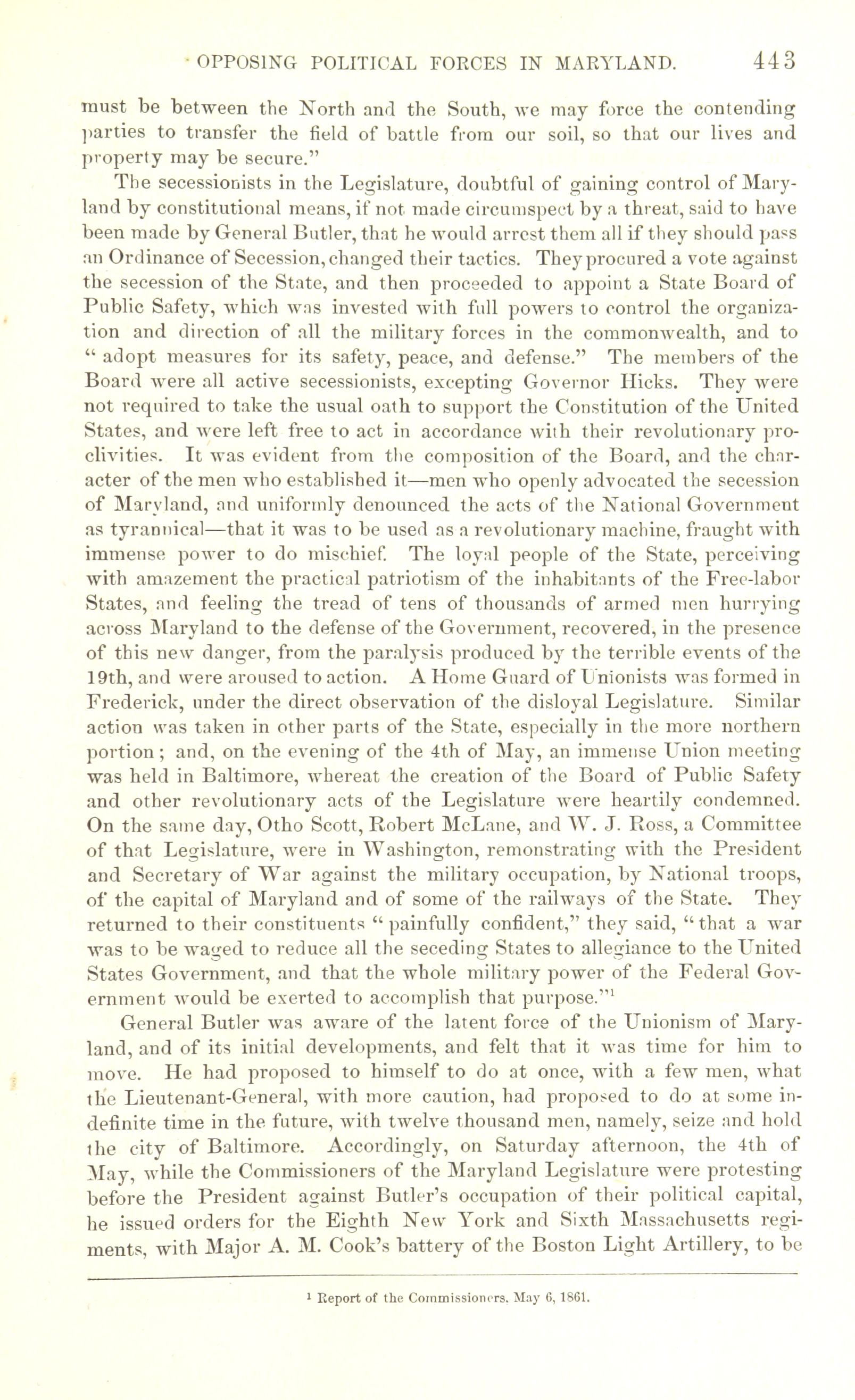 OPPOSING POLITICAL FORCES IN MARYLAND. 443

must be between the North and the South, we may force the contending parties to transfer the field of battle from our soil, so that our lives and property may be secure."

The secessionists in the Legislature, doubtful of gaining control of Maryland by constitutional means, if not made circumspect by a threat, said to have been made by General Butler, that he would arrest them all if they should pass an Ordinance of Secession, changed their tactics. They procured a vote against the secession of the State, and then proceeded to appoint a State Board of Public Safety, which was invested with full powers to control the organization and direction of all the military forces in the commonwealth, and to "adopt measures for its safety, peace, and defense." The members of the Board were all active secessionists, excepting Governor Hicks. They were not required to take the usual oath to support the Constitution of the United States, and were left free to act in accordance with their revolutionary proclivities. It was evident from the composition of the Board, and the character of the men who established it—men who openly advocated the secession of Maryland, and uniformly denounced the acts of the National Government as tyrannical—that it was to be used as a revolutionary machine, fraught with immense power to do mischief. The loyal people of the State, perceiving with amazement the practical patriotism of the inhabitants of the Free-labor States, and feeling the tread of tens of thousands of armed men hurrying across Maryland to the defense of the Government, recovered, in the presence of this new danger, from the paralysis produced by the terrible events of the 19th, and were aroused to action. A Home Guard of Unionists was formed in Frederick, under the direct observation of the disloyal Legislature. Similar action was taken in other parts of the State, especially in the more northern portion; and, on the evening of the 4th of May, an immense Union meeting was held in Baltimore, whereat the creation of the Board of Public Safety and other revolutionary acts of the Legislature were heartily condemned. On the same day, Otho Scott, Robert McLane, and W. J. Ross, a Committee of that Legislature, were in Washington, remonstrating with the President and Secretary of War against the military occupation, by National troops, of the capital of Maryland and of some of the railways of the State. They returned to their constituents "painfully confident," they said, "that a war was to be waged to reduce all the seceding States to allegiance to the United States Government, and that the whole military power of the Federal Government would be exerted to accomplish that purpose."$^1$

General Butler was aware of the latent force of the Unionism of Maryland, and of its initial developments, and felt that it was time for him to move. He had proposed to himself to do at once, with a few men, what the Lieutenant-General, with more caution, had proposed to do at some indefinite time in the future, with twelve thousand men, namely, seize and hold the city of Baltimore. Accordingly, on Saturday afternoon, the 4th of May, while the Commissioners of the Maryland Legislature were protesting before the President against Butler's occupation of their political capital, he issued orders for the Eighth New York and Sixth Massachusetts regiments, with Major A. M. Cook's battery of the Boston Light Artillery, to be

$^1$ Report of the Commissioners. May 6, 1861.